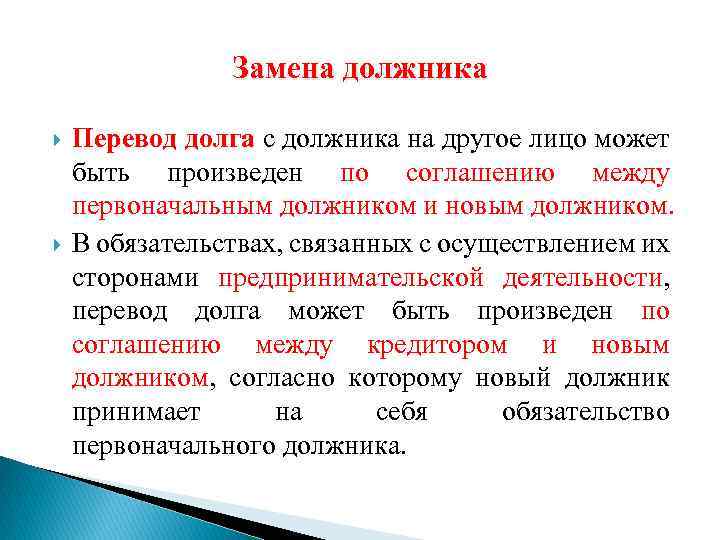 Замена должника

Перевод долга с должника на другое лицо может быть произведен по соглашению между первоначальным должником и новым должником.

В обязательствах, связанных с осуществлением их сторонами предпринимательской деятельности, перевод долга может быть произведен по соглашению между кредитором и новым должником, согласно которому новый должник принимает на себя обязательство первоначального должника.